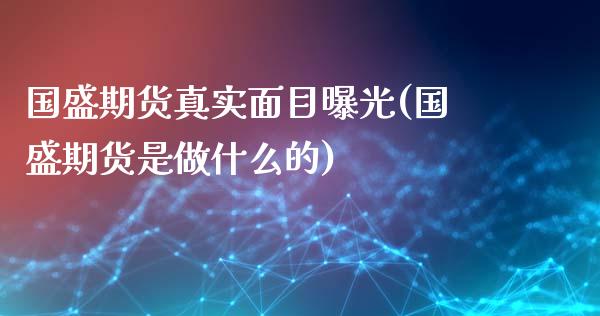 国盛期货真实面目曝光(国盛期货是做什么的)